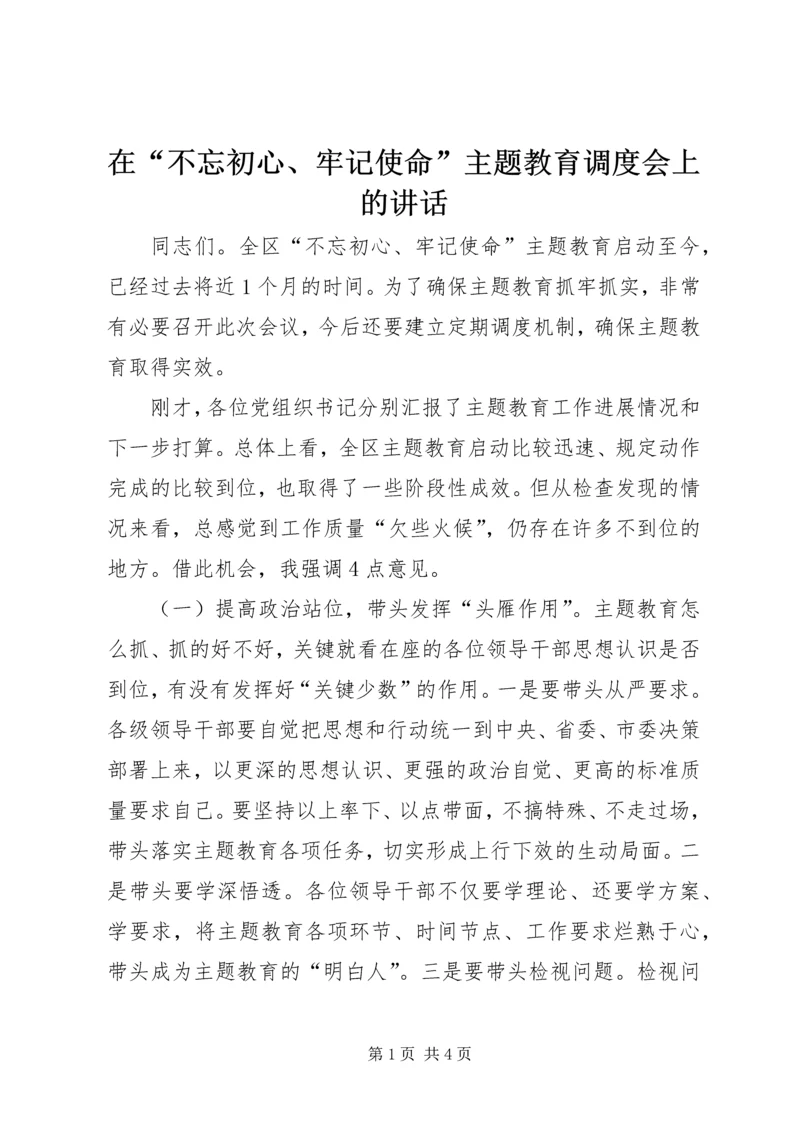 在“不忘初心、牢记使命”主题教育调度会上的讲话

同志们。全区“不忘初心、牢记使命”主题教育启动至今，已经过去将近1个月的时间。为了确保主题教育抓牢抓实，非常有必要召开此次会议，今后还要建立定期调度机制，确保主题教育取得实效。

刚才，各位党组织书记分别汇报了主题教育工作进展情况和下一步打算。总体上看，全区主题教育启动比较迅速、规定动作完成的比较到位，也取得了一些阶段性成效。但从检查发现的情况来看，总感觉到工作质量“欠些火候”，仍存在许多不到位的地方。借此机会，我强调4点意见。

（一）提高政治站位，带头发挥“头雁作用”。主题教育怎么抓、抓的好不好，关键就看在座的各位领导干部思想认识是否到位，有没有发挥好“关键少数”的作用。一是要带头从严要求。各级领导干部要自觉把思想和行动统一到中央、省委、市委决策部署上来，以更深的思想认识、更强的政治自觉、更高的标准质量要求自己。要坚持以上率下、以点带面，不搞特殊、不走过场，带头落实主题教育各项任务，切实形成上行下效的生动局面。二是带头要学深悟透。各位领导干部不仅要学理论、还要学方案、学要求，将主题教育各项环节、时间节点、工作要求烂熟于心，带头成为主题教育的“明白人”。三是要带头检视问题。检视问

第1页 共4页